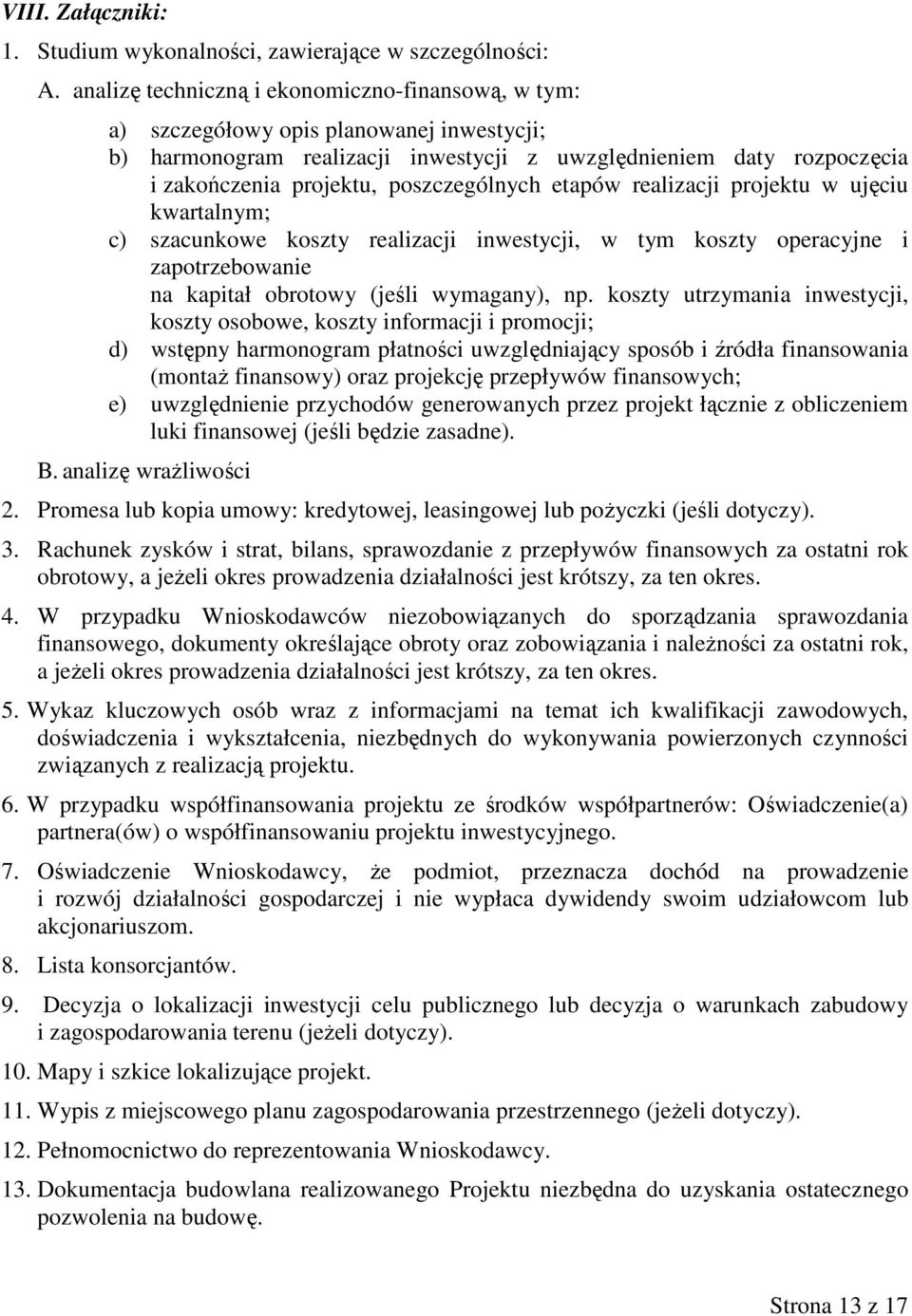 VIII. Załączniki:

1. Studium wykonalności, zawierające w szczególności:

A. analizę techniczną i ekonomiczno-finansową, w tym:

a) szczegółowy opis planowanej inwestycji;
b) harmonogram realizacji inwestycji z uwzględnieniem daty rozpoczęcia i zakończenia projektu, poszczególnych etapów realizacji projektu w ujęciu kwartalnym;
c) szacunkowe koszty realizacji inwestycji, w tym koszty operacyjne i zapotrzebowanie
na kapitał obrotowy (jeśli wymagany), np. koszty utrzymania inwestycji, koszty osobowe, koszty informacji i promocji;
d) wstępny harmonogram płatności uwzględniający sposób i źródła finansowania (montaż finansowy) oraz projekcję przepływów finansowych;
e) uwzględnienie przychodów generowanych przez projekt łącznie z obliczeniem luki finansowej (jeśli będzie zasadne).

B. analizę wrażliwości

2. Promesa lub kopia umowy: kredytowej, leasingowej lub pożyczki (jeśli dotyczy).

3. Rachunek zysków i strat, bilans, sprawozdanie z przepływów finansowych za ostatni rok obrotowy, a jeżeli okres prowadzenia działalności jest krótszy, za ten okres.

4. W przypadku Wnioskodawców niezobowiązanych do sporządzania sprawozdania finansowego, dokumenty określające obroty oraz zobowiązania i należności za ostatni rok, a jeżeli okres prowadzenia działalności jest krótszy, za ten okres.

5. Wykaz kluczowych osób wraz z informacjami na temat ich kwalifikacji zawodowych, doświadczenia i wykształcenia, niezbędnych do wykonywania powierzonych czynności związanych z realizacją projektu.

6. W przypadku współfinansowania projektu ze środków współpartnerów: Oświadczenie(a) partnera(ów) o współfinansowaniu projektu inwestycyjnego.

7. Oświadczenie Wnioskodawcy, że podmiot, przeznacza dochód na prowadzenie i rozwój działalności gospodarczej i nie wypłaca dywidendy swoim udziałowcom lub akcjonariuszom.

8. Lista konsorcjantów.

9. Decyzja o lokalizacji inwestycji celu publicznego lub decyzja o warunkach zabudowy i zagospodarowania terenu (jeżeli dotyczy).

10. Mapy i szkice lokalizujące projekt.

11. Wypis z miejscowego planu zagospodarowania przestrzennego (jeżeli dotyczy).

12. Pełnomocnictwo do reprezentowania Wnioskodawcy.

13. Dokumentacja budowlana realizowanego Projektu niezbędna do uzyskania ostatecznego pozwolenia na budowę.

Strona 13 z 17